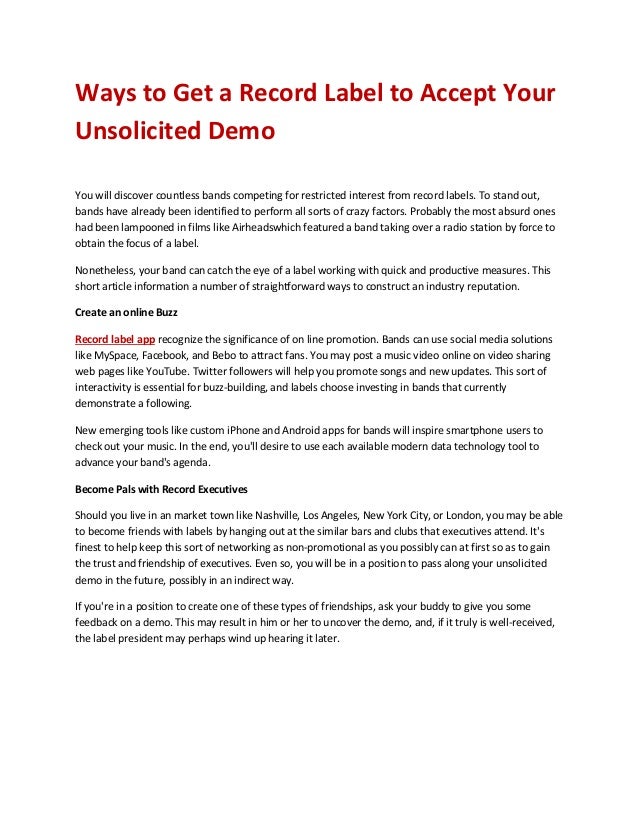 Ways to Get a Record Label to Accept Your Unsolicited Demo

You will discover countless bands competing for restricted interest from record labels. To stand out, bands have already been identified to perform all sorts of crazy factors. Probably the most absurd ones had been lampooned in films like Airheadswhich featured a band taking over a radio station by force to obtain the focus of a label.

Nonetheless, your band can catch the eye of a label working with quick and productive measures. This short article information a number of straightforward ways to construct an industry reputation.

Create an online Buzz

Record label app recognize the significance of on line promotion. Bands can use social media solutions like MySpace, Facebook, and Bebo to attract fans. You may post a music video online on video sharing web pages like YouTube. Twitter followers will help you promote songs and new updates. This sort of interactivity is essential for buzz-building, and labels choose investing in bands that currently demonstrate a following.

New emerging tools like custom iPhone and Android apps for bands will inspire smartphone users to check out your music. In the end, you'll desire to use each available modern data technology tool to advance your band's agenda.

Become Pals with Record Executives

Should you live in an market town like Nashville, Los Angeles, New York City, or London, you may be able to become friends with labels by hanging out at the similar bars and clubs that executives attend. It's finest to help keep this sort of networking as non-promotional as you possibly can at first so as to gain the trust and friendship of executives. Even so, you will be in a position to pass along your unsolicited demo in the future, possibly in an indirect way.

If you're in a position to create one of these types of friendships, ask your buddy to give you some feedback on a demo. This may result in him or her to uncover the demo, and, if it truly is well-received, the label president may perhaps wind up hearing it later.